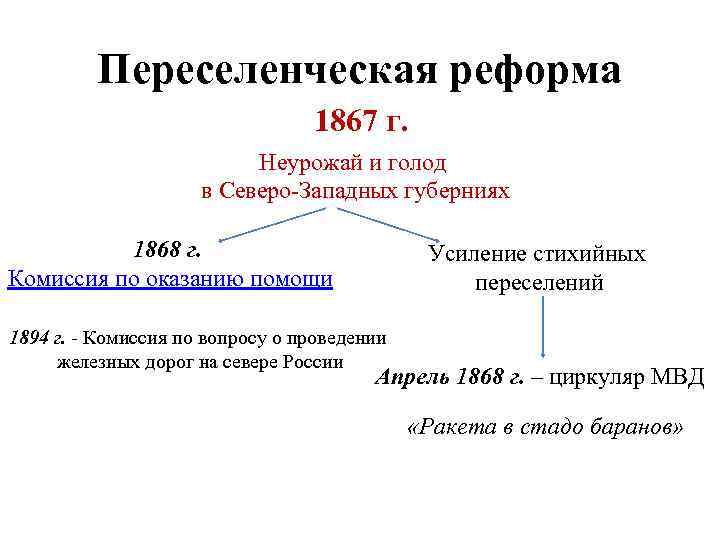 Переселенческая реформа

1867 г.

Неурожай и голод
в Северо-Западных губерниях

1868 г.
Комиссия по оказанию помощи

1894 г. - Комиссия по вопросу о проведении железных дорог на севере России

Усиление стихийных переселений

Апрель 1868 г. – циркуляр МВД

«Ракета в стадо баранов»